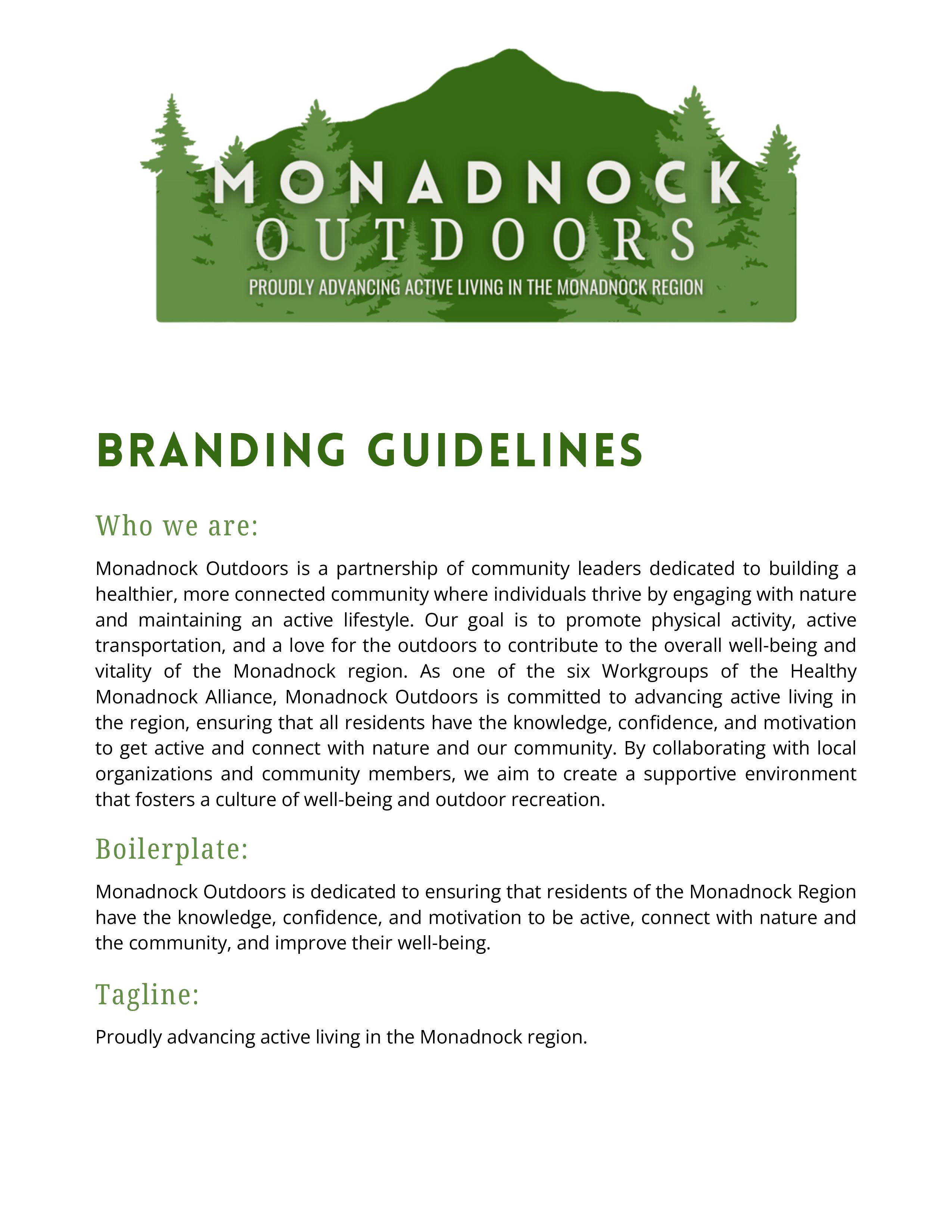 MONADNOCK
OUTDOORS
PROUDLY ADVANCING ACTIVE LIVING IN THE MONADNOCK REGION

BRANDING GUIDELINES

Who we are:

Monadnock Outdoors is a partnership of community leaders dedicated to building a healthier, more connected community where individuals thrive by engaging with nature and maintaining an active lifestyle. Our goal is to promote physical activity, active transportation, and a love for the outdoors to contribute to the overall well-being and vitality of the Monadnock region. As one of the six Workgroups of the Healthy Monadnock Alliance, Monadnock Outdoors is committed to advancing active living in the region, ensuring that all residents have the knowledge, confidence, and motivation to get active and connect with nature and our community. By collaborating with local organizations and community members, we aim to create a supportive environment that fosters a culture of well-being and outdoor recreation.

Boilerplate:

Monadnock Outdoors is dedicated to ensuring that residents of the Monadnock Region have the knowledge, confidence, and motivation to be active, connect with nature and the community, and improve their well-being.

Tagline:

Proudly advancing active living in the Monadnock region.